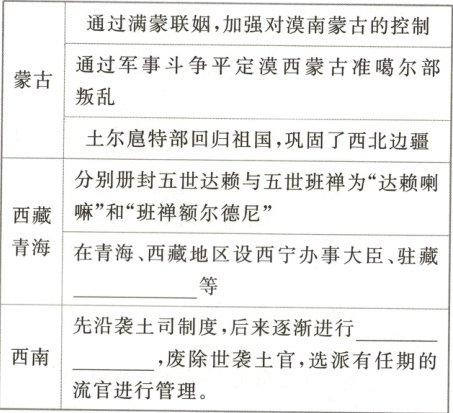 | 蒙古 | 通过满蒙联姻,加强对漠南蒙古的控制 |
|---|---|
| | 通过军事斗争平定漠西蒙古准噶尔部叛乱 |
| | 土尔扈特部回归祖国,巩固了西北边疆 |
| 西藏青海 | 分别册封五世达赖与五世班禅为“达赖喇嘛”和“班禅额尔德尼” |
| | 在青海、西藏地区设西宁办事大臣、驻藏____等 |
| 西南 | 先沿袭土司制度,后来逐渐进行____,废除世袭土官,选派有任期的流官进行管理。 |